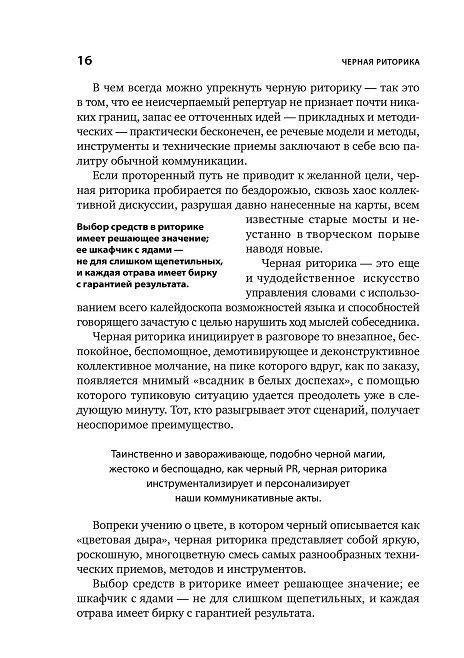 16

ЧЕРНАЯ РИТОРИКА

В чем всегда можно упрекнуть черную риторику — так это в том, что ее неисчерпаемый репертуар не признает почти никаких границ, запас ее отточенных идей — прикладных и методических — практически бесконечен, ее речевые модели и методы, инструменты и технические приемы заключают в себе всю палитру обычной коммуникации.

Если проторенный путь не приводит к желанной цели, черная риторика пробирается по бездорожью, сквозь хаос коллективной дискуссии, разрушая давно нанесенные на карты, всем известные старые мосты и неустанно в творческом порыве наводя новые.

Выбор средств в риторике имеет решающее значение; ее шкафчик с ядами — не для слишком щепетильных, и каждая отрава имеет бирку с гарантией результата.

Черная риторика — это еще и чудодейственное искусство управления словами с использованием всего калейдоскопа возможностей языка и способностей говорящего зачастую с целью нарушить ход мыслей собеседника.

Черная риторика инициирует в разговоре то внезапное, беспокойное, беспомощное, демотивирующее и деконструктивное коллективное молчание, на пике которого вдруг, как по заказу, появляется мнимый «всадник в белых доспехах», с помощью которого тупиковую ситуацию удается преодолеть уже в следующую минуту. Тот, кто разыгрывает этот сценарий, получает неоспоримое преимущество.

Таинственно и завораживающе, подобно черной магии, жестоко и беспощадно, как черный PR, черная риторика инструментализирует и персонализирует наши коммуникативные акты.

Вопреки учению о цвете, в котором черный описывается как «цветовая дыра», черная риторика представляет собой яркую, роскошную, многоцветную смесь самых разнообразных технических приемов, методов и инструментов.

Выбор средств в риторике имеет решающее значение; ее шкафчик с ядами — не для слишком щепетильных, и каждая отрава имеет бирку с гарантией результата.